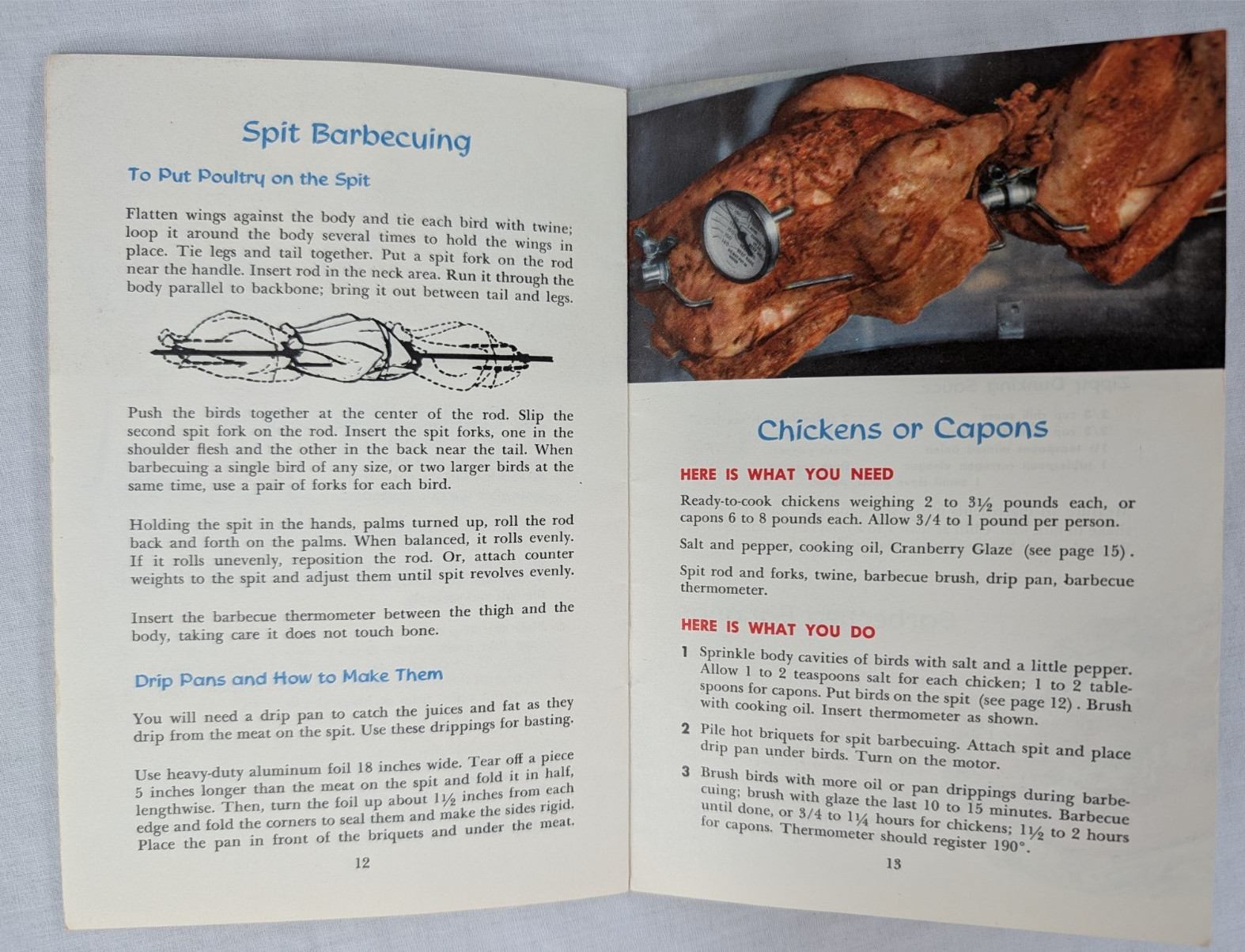 Spit Barbecuing

To Put Poultry on the Spit

Flatten wings against the body and tie each bird with twine; loop it around the body several times to hold the wings in place. Tie legs and tail together. Put a spit fork on the rod near the handle. Insert rod in the neck area. Run it through the body parallel to backbone; bring it out between tail and legs.

Push the birds together at the center of the rod. Slip the second spit fork on the rod. Insert the spit forks, one in the shoulder flesh and the other in the back near the tail. When barbecuing a single bird of any size, or two larger birds at the same time, use a pair of forks for each bird.

Holding the spit in the hands, palms turned up, roll the rod back and forth on the palms. When balanced, it rolls evenly. If it rolls unevenly, reposition the rod. Or, attach counter weights to the spit and adjust them until spit revolves evenly.

Insert the barbecue thermometer between the thigh and the body, taking care it does not touch bone.

Drip Pans and How to Make Them

You will need a drip pan to catch the juices and fat as they drip from the meat on the spit. Use these drippings for basting.

Use heavy-duty aluminum foil 18 inches wide. Tear off a piece 5 inches longer than the meat on the spit and fold it in half, lengthwise. Then, turn the foil up about 1½ inches from each edge and fold the corners to seal them and make the sides rigid. Place the pan in front of the briquets and under the meat.

12

Chickens or Capons

HERE IS WHAT YOU NEED

Ready-to-cook chickens weighing 2 to 3½ pounds each, or capons 6 to 8 pounds each. Allow 3/4 to 1 pound per person.

Salt and pepper, cooking oil, Cranberry Glaze (see page 15).

Spit rod and forks, twine, barbecue brush, drip pan, barbecue thermometer.

HERE IS WHAT YOU DO

1 Sprinkle body cavities of birds with salt and a little pepper. Allow 1 to 2 teaspoons salt for each chicken; 1 to 2 tablespoons for capons. Put birds on the spit (see page 12). Brush with cooking oil. Insert thermometer as shown.

2 Pile hot briquets for spit barbecuing. Attach spit and place drip pan under birds. Turn on the motor.

3 Brush birds with more oil or pan drippings during barbecuing; brush with glaze the last 10 to 15 minutes. Barbecue until done, or 3/4 to 1¼ hours for chickens; 1½ to 2 hours for capons. Thermometer should register 190°.

13